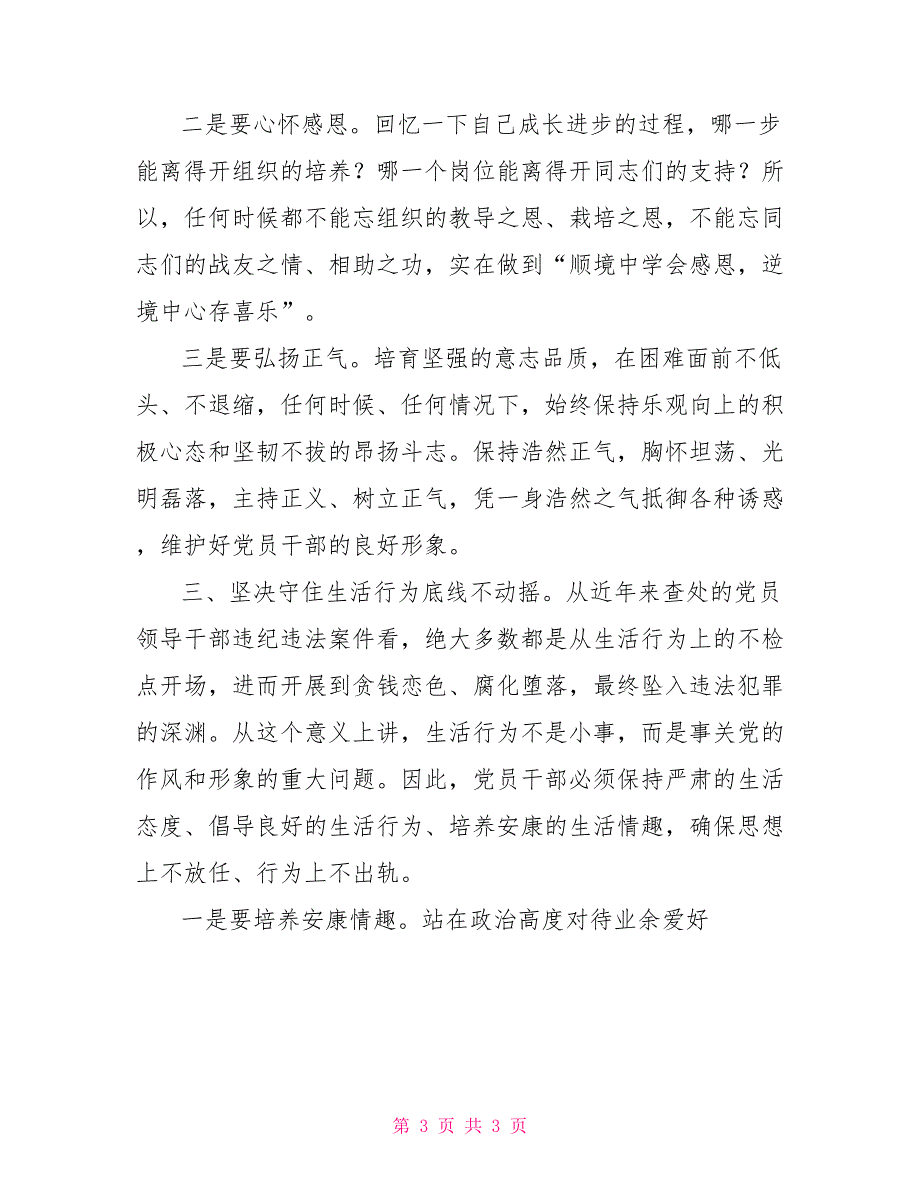 二是要心怀感恩。回忆一下自己成长进步的过程，哪一步能离得开组织的培养？哪一个岗位能离得开同志们的支持？所以，任何时候都不能忘组织的教导之恩、栽培之恩，不能忘同志们的战友之情、相助之功，实在做到“顺境中学会感恩，逆境中心存喜乐”。

三是要弘扬正气。培育坚强的意志品质，在困难面前不低头、不退缩，任何时候、任何情况下，始终保持乐观向上的积极心态和坚韧不拔的昂扬斗志。保持浩然正气，胸怀坦荡、光明磊落，主持正义、树立正气，凭一身浩然之气抵御各种诱惑，维护好党员干部的良好形象。

三、坚决守住生活行为底线不动摇。从近年来查处的党员领导干部违纪违法案件看，绝大多数都是从生活行为上的不检点开场，进而开展到贪钱恋色、腐化堕落，最终坠入违法犯罪的深渊。从这个意义上讲，生活行为不是小事，而是事关党的作风和形象的重大问题。因此，党员干部必须保持严肃的生活态度、倡导良好的生活行为、培养安康的生活情趣，确保思想上不放任、行为上不出轨。

一是要培养安康情趣。站在政治高度对待业余爱好

第 3 页 共 3 页